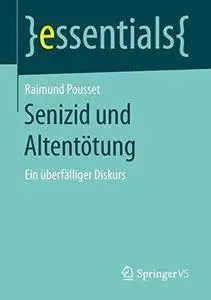 }essentials{

Raimund Pousset

Senizid und Altentötung

Ein überfälliger Diskurs

Springer VS